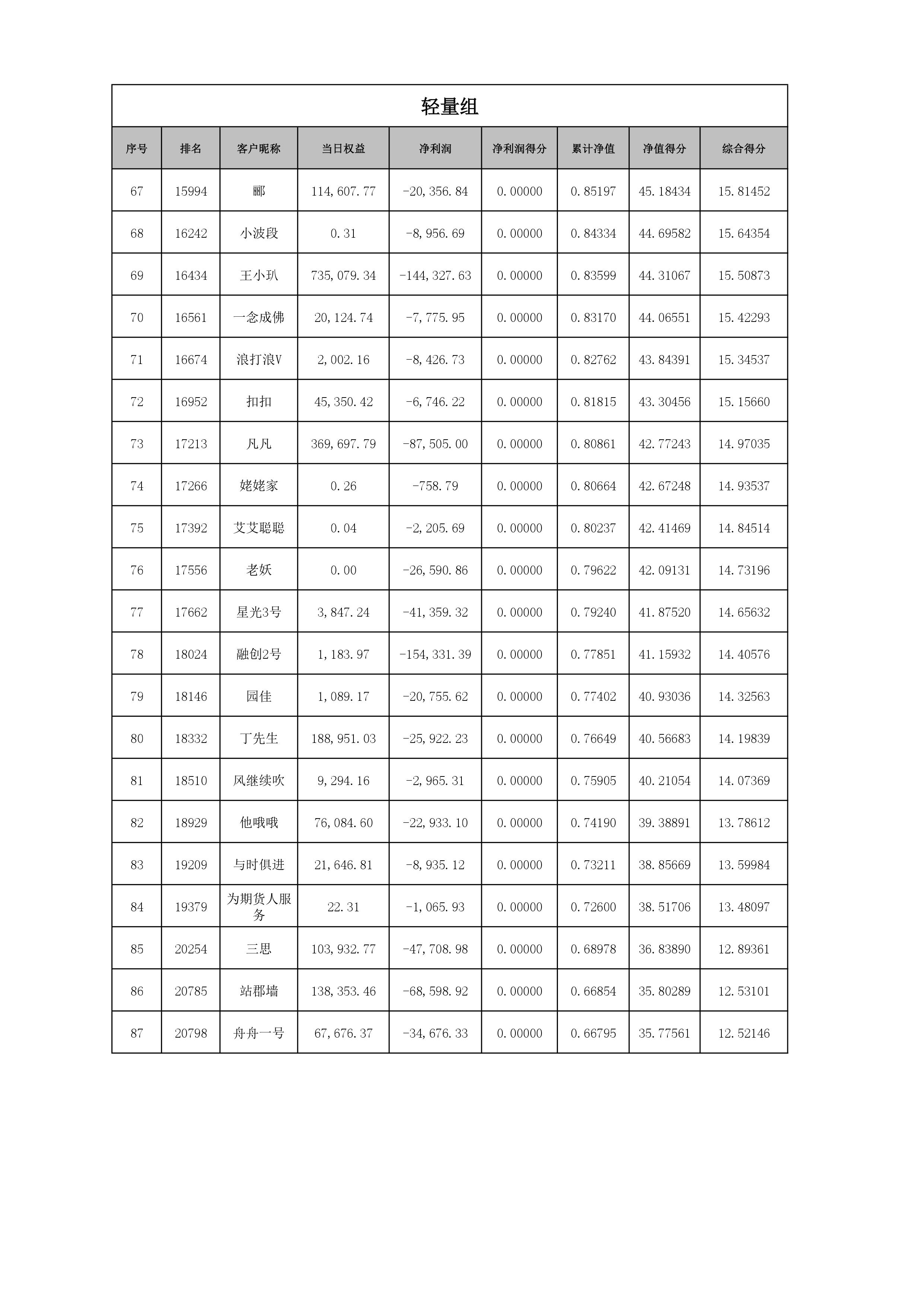 轻量组

| 序号 | 排名 | 客户昵称 | 当日权益 | 净利润 | 净利润得分 | 累计净值 | 净值得分 | 综合得分 |
|---|---|---|---|---|---|---|---|---|
| 67 | 15994 | 郦 | 114,607.77 | -20,356.84 | 0.00000 | 0.85197 | 45.18434 | 15.81452 |
| 68 | 16242 | 小波段 | 0.31 | -8,956.69 | 0.00000 | 0.84334 | 44.69582 | 15.64354 |
| 69 | 16434 | 王小玐 | 735,079.34 | -144,327.63 | 0.00000 | 0.83599 | 44.31067 | 15.50873 |
| 70 | 16561 | 一念成佛 | 20,124.74 | -7,775.95 | 0.00000 | 0.83170 | 44.06551 | 15.42293 |
| 71 | 16674 | 浪打浪V | 2,002.16 | -8,426.73 | 0.00000 | 0.82762 | 43.84391 | 15.34537 |
| 72 | 16952 | 扣扣 | 45,350.42 | -6,746.22 | 0.00000 | 0.81815 | 43.30456 | 15.15660 |
| 73 | 17213 | 凡凡 | 369,697.79 | -87,505.00 | 0.00000 | 0.80861 | 42.77243 | 14.97035 |
| 74 | 17266 | 姥姥家 | 0.26 | -758.79 | 0.00000 | 0.80664 | 42.67248 | 14.93537 |
| 75 | 17392 | 艾艾聪聪 | 0.04 | -2,205.69 | 0.00000 | 0.80237 | 42.41469 | 14.84514 |
| 76 | 17556 | 老妖 | 0.00 | -26,590.86 | 0.00000 | 0.79622 | 42.09131 | 14.73196 |
| 77 | 17662 | 星光3号 | 3,847.24 | -41,359.32 | 0.00000 | 0.79240 | 41.87520 | 14.65632 |
| 78 | 18024 | 融创2号 | 1,183.97 | -154,331.39 | 0.00000 | 0.77851 | 41.15932 | 14.40576 |
| 79 | 18146 | 园佳 | 1,089.17 | -20,755.62 | 0.00000 | 0.77402 | 40.93036 | 14.32563 |
| 80 | 18332 | 丁先生 | 188,951.03 | -25,922.23 | 0.00000 | 0.76649 | 40.56683 | 14.19839 |
| 81 | 18510 | 风继续吹 | 9,294.16 | -2,965.31 | 0.00000 | 0.75905 | 40.21054 | 14.07369 |
| 82 | 18929 | 他哦哦 | 76,084.60 | -22,933.10 | 0.00000 | 0.74190 | 39.38891 | 13.78612 |
| 83 | 19209 | 与时俱进 | 21,646.81 | -8,935.12 | 0.00000 | 0.73211 | 38.85669 | 13.59984 |
| 84 | 19379 | 为期货人服务 | 22.31 | -1,065.93 | 0.00000 | 0.72600 | 38.51706 | 13.48097 |
| 85 | 20254 | 三思 | 103,932.77 | -47,708.98 | 0.00000 | 0.68978 | 36.83890 | 12.89361 |
| 86 | 20785 | 站郡墙 | 138,353.46 | -68,598.92 | 0.00000 | 0.66854 | 35.80289 | 12.53101 |
| 87 | 20798 | 舟舟一号 | 67,676.37 | -34,676.33 | 0.00000 | 0.66795 | 35.77561 | 12.52146 |